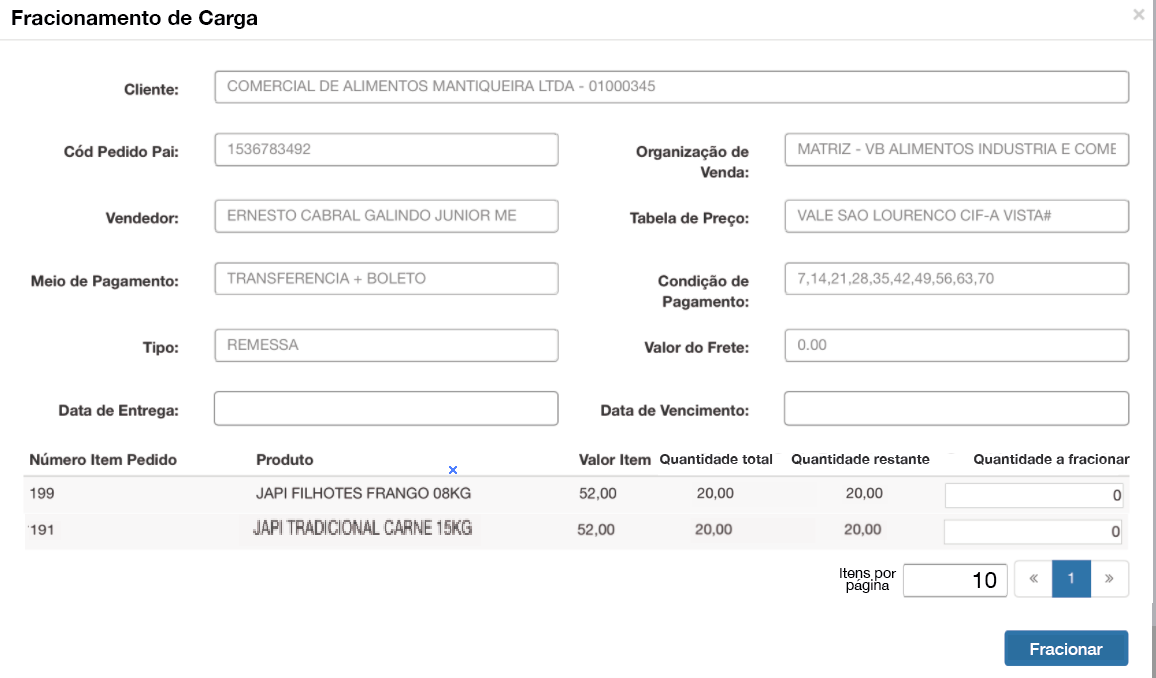 Fracionamento de Carga

×

Cliente: COMERCIAL DE ALIMENTOS MANTIQUEIRA LTDA - 01000345

Cód Pedido Pai: 1536783492

Organização de Venda: MATRIZ - VB ALIMENTOS INDUSTRIA E COME

Vendedor: ERNESTO CABRAL GALINDO JUNIOR ME

Tabela de Preço: VALE SAO LOURENCO CIF-A VISTA#

Meio de Pagamento: TRANSFERENCIA + BOLETO

Condição de Pagamento: 7,14,21,28,35,42,49,56,63,70

Tipo: REMESSA

Valor do Frete: 0.00

Data de Entrega:

Data de Vencimento:

| Número Item Pedido | Produto | Valor Item | Quantidade total | Quantidade restante | Quantidade a fracionar |
|---|---|---|---|---|---|
| 199 | JAPI FILHOTES FRANGO 08KG | 52,00 | 20,00 | 20,00 | 0 |
| 191 | JAPI TRADICIONAL CARNE 15KG | 52,00 | 20,00 | 20,00 | 0 |

Itens por página 10 « 1 »

Fracionar